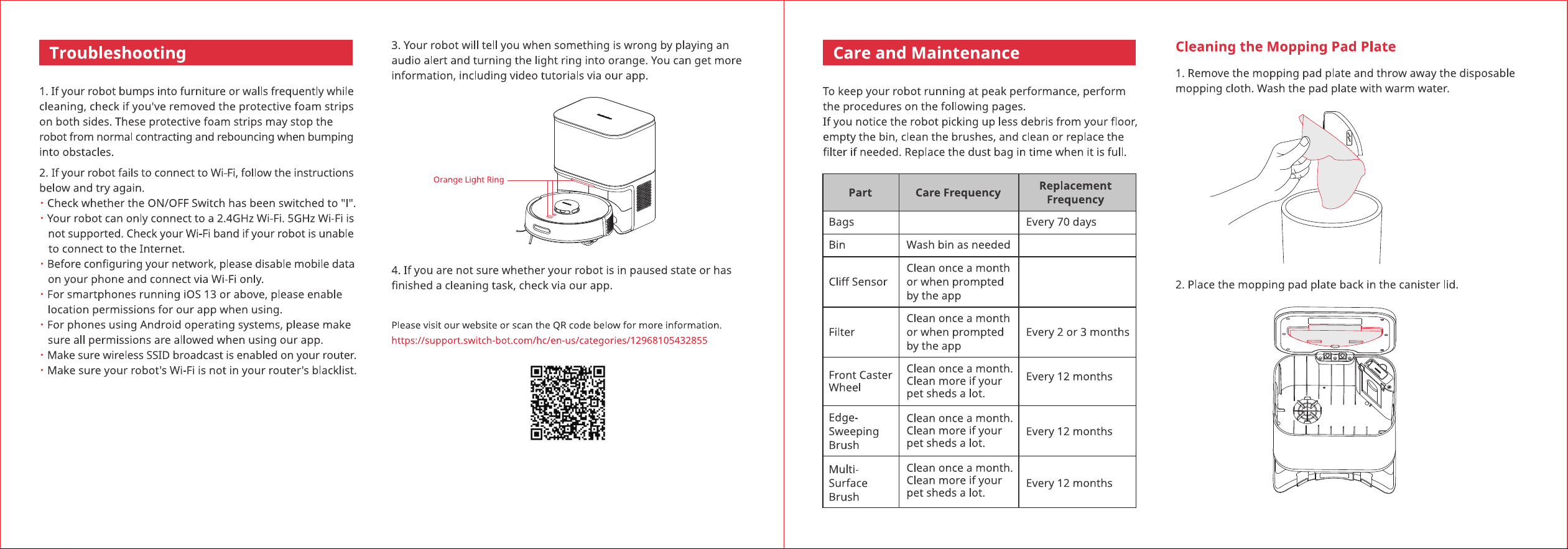 Troubleshooting

1. If your robot bumps into furniture or walls frequently while cleaning, check if you've removed the protective foam strips on both sides. These protective foam strips may stop the robot from normal contracting and rebouncing when bumping into obstacles.

2. If your robot fails to connect to Wi-Fi, follow the instructions below and try again.
· Check whether the ON/OFF Switch has been switched to "I".
· Your robot can only connect to a 2.4GHz Wi-Fi. 5GHz Wi-Fi is not supported. Check your Wi-Fi band if your robot is unable to connect to the Internet.
· Before configuring your network, please disable mobile data on your phone and connect via Wi-Fi only.
· For smartphones running iOS 13 or above, please enable location permissions for our app when using.
· For phones using Android operating systems, please make sure all permissions are allowed when using our app.
· Make sure wireless SSID broadcast is enabled on your router.
· Make sure your robot's Wi-Fi is not in your router's blacklist.

3. Your robot will tell you when something is wrong by playing an audio alert and turning the light ring into orange. You can get more information, including video tutorials via our app.

Orange Light Ring

4. If you are not sure whether your robot is in paused state or has finished a cleaning task, check via our app.

Please visit our website or scan the QR code below for more information.
https://support.switch-bot.com/hc/en-us/categories/12968105432855

Care and Maintenance

To keep your robot running at peak performance, perform the procedures on the following pages.
If you notice the robot picking up less debris from your floor, empty the bin, clean the brushes, and clean or replace the filter if needed. Replace the dust bag in time when it is full.

| Part | Care Frequency | Replacement Frequency |
|---|---|---|
| Bags | | Every 70 days |
| Bin | Wash bin as needed | |
| Cliff Sensor | Clean once a month or when prompted by the app | |
| Filter | Clean once a month or when prompted by the app | Every 2 or 3 months |
| Front Caster Wheel | Clean once a month. Clean more if your pet sheds a lot. | Every 12 months |
| Edge-Sweeping Brush | Clean once a month. Clean more if your pet sheds a lot. | Every 12 months |
| Multi-Surface Brush | Clean once a month. Clean more if your pet sheds a lot. | Every 12 months |

Cleaning the Mopping Pad Plate

1. Remove the mopping pad plate and throw away the disposable mopping cloth. Wash the pad plate with warm water.

2. Place the mopping pad plate back in the canister lid.